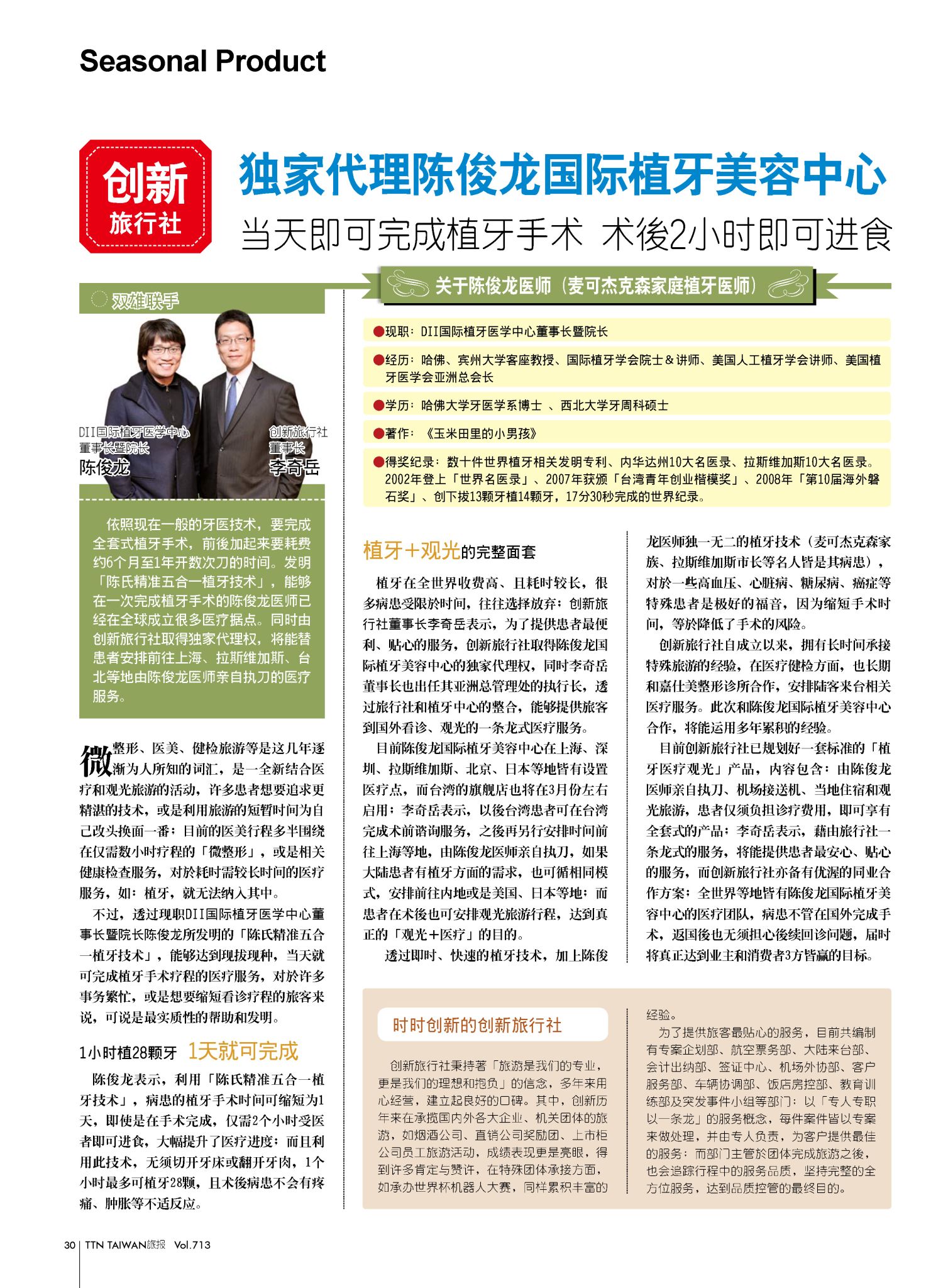 Seasonal Product

创新
旅行社

独家代理陈俊龙国际植牙美容中心
当天即可完成植牙手术 术後2小时即可进食

双雄联手

DII国际植牙医学中心
董事长暨院长
陈俊龙

创新旅行社
董事长
李奇岳

依照现在一般的牙医技术，要完成全套式植牙手术，前後加起来要耗费约6个月至1年开数次刀的时间。发明「陈氏精准五合一植牙技术」，能够在一次完成植牙手术的陈俊龙医师已经在全球成立很多医疗据点。同时由创新旅行社取得独家代理权，将能替患者安排前往上海、拉斯维加斯、台北等地由陈俊龙医师亲自执刀的医疗服务。

微整形、医美、健检旅游等是这几年逐渐为人所知的词汇，是一全新结合医疗和观光旅游的活动，许多患者想要追求更精湛的技术，或是利用旅游的短暂时间为自己改头换面一番；目前的医美行程多半围绕在仅需数小时疗程的「微整形」，或是相关健康检查服务，对於耗时需较长时间的医疗服务，如：植牙，就无法纳入其中。

不过，透过现职DII国际植牙医学中心董事长暨院长陈俊龙所发明的「陈氏精准五合一植牙技术」，能够达到现拔现种，当天就可完成植牙手术疗程的医疗服务，对於许多事务繁忙，或是想要缩短看诊疗程的旅客来说，可说是最实质性的帮助和发明。

1小时植28颗牙 1天就可完成

陈俊龙表示，利用「陈氏精准五合一植牙技术」，病患的植牙手术时间可缩短为1天，即使是在手术完成，仅需2个小时受医者即可进食，大幅提升了医疗进度；而且利用此技术，无须切开牙床或翻开牙肉，1个小时最多可植牙28颗，且术後病患不会有疼痛、肿胀等不适反应。

关于陈俊龙医师（麦可杰克森家庭植牙医师）

●现职：DII国际植牙医学中心董事长暨院长
●经历：哈佛、宾州大学客座教授、国际植牙学会院士＆讲师、美国人工植牙学会讲师、美国植牙医学会亚洲总会长
●学历：哈佛大学牙医学系博士 、西北大学牙周科硕士
●著作：《玉米田里的小男孩》
●得奖纪录：数十件世界植牙相关发明专利、内华达州10大名医录、拉斯维加斯10大名医录。2002年登上「世界名医录」、2007年获颁「台湾青年创业楷模奖」、2008年「第10届海外磐石奖」、创下拔13颗牙植14颗牙，17分30秒完成的世界纪录。

植牙+观光的完整面套

植牙在全世界收费高、且耗时较长，很多病患受限於时间，往往选择放弃；创新旅行社董事长李奇岳表示，为了提供患者最便利、贴心的服务，创新旅行社取得陈俊龙国际植牙美容中心的独家代理权，同时李奇岳董事长也出任其亚洲总管理处的执行长，透过旅行社和植牙中心的整合，能够提供旅客到国外看诊、观光的一条龙式医疗服务。

目前陈俊龙国际植牙美容中心在上海、深圳、拉斯维加斯、北京、日本等地皆有设置医疗点，而台湾的旗舰店也将在3月份左右启用；李奇岳表示，以後台湾患者可在台湾完成术前谘询服务，之後再另行安排时间前往上海等地，由陈俊龙医师亲自执刀，如果大陆患者有植牙方面的需求，也可循相同模式，安排前往内地或是美国、日本等地；而患者在术後也可安排观光旅游行程，达到真正的「观光+医疗」的目的。

透过即时、快速的植牙技术，加上陈俊龙医师独一无二的植牙技术（麦可杰克森家族、拉斯维加斯市长等名人皆是其病患），对於一些高血压、心脏病、糖尿病、癌症等特殊患者是极好的福音，因为缩短手术时间，等於降低了手术的风险。

创新旅行社自成立以来，拥有长时间承接特殊旅游的经验，在医疗健检方面，也长期和嘉仕美整形诊所合作，安排陆客来台相关医疗服务。此次和陈俊龙国际植牙美容中心合作，将能运用多年累积的经验。

目前创新旅行社已规划好一套标准的「植牙医疗观光」产品，内容包含：由陈俊龙医师亲自执刀、机场接送机、当地住宿和观光旅游，患者仅须负担诊疗费用，即可享有全套式的产品；李奇岳表示，藉由旅行社一条龙式的服务，将能提供患者最安心、贴心的服务，而创新旅行社亦备有优渥的同业合作方案；全世界等地皆有陈俊龙国际植牙美容中心的医疗团队，病患不管在国外完成手术，返国後也无须担心後续回诊问题，届时将真正达到业主和消费者3方皆赢的目标。

时时创新的创新旅行社

创新旅行社秉持著「旅游是我们的专业，更是我们的理想和抱负」的信念，多年来用心经营，建立起良好的口碑。其中，创新历年来在承揽国内外各大企业、机关团体的旅游，如烟酒公司、直销公司奖励团、上市柜公司员工旅游活动，成绩表现更是亮眼，得到许多肯定与赞许，在特殊团体承接方面，如承办世界杯机器人大赛，同样累积丰富的经验。

为了提供旅客最贴心的服务，目前共编制有专案企划部、航空票务部、大陆来台部、会计出纳部、签证中心、机场外协部、客户服务部、车辆协调部、饭店房控部、教育训练部及突发事件小组等部门；以「专人专职以一条龙」的服务概念，每件案件皆以专案来做处理，并由专人负责，为客户提供最佳的服务；而部门主管於团体完成旅游之後，也会追踪行程中的服务品质，坚持完整的全方位服务，达到品质控管的最终目的。

30 TTN TAIWAN旅报 Vol.713